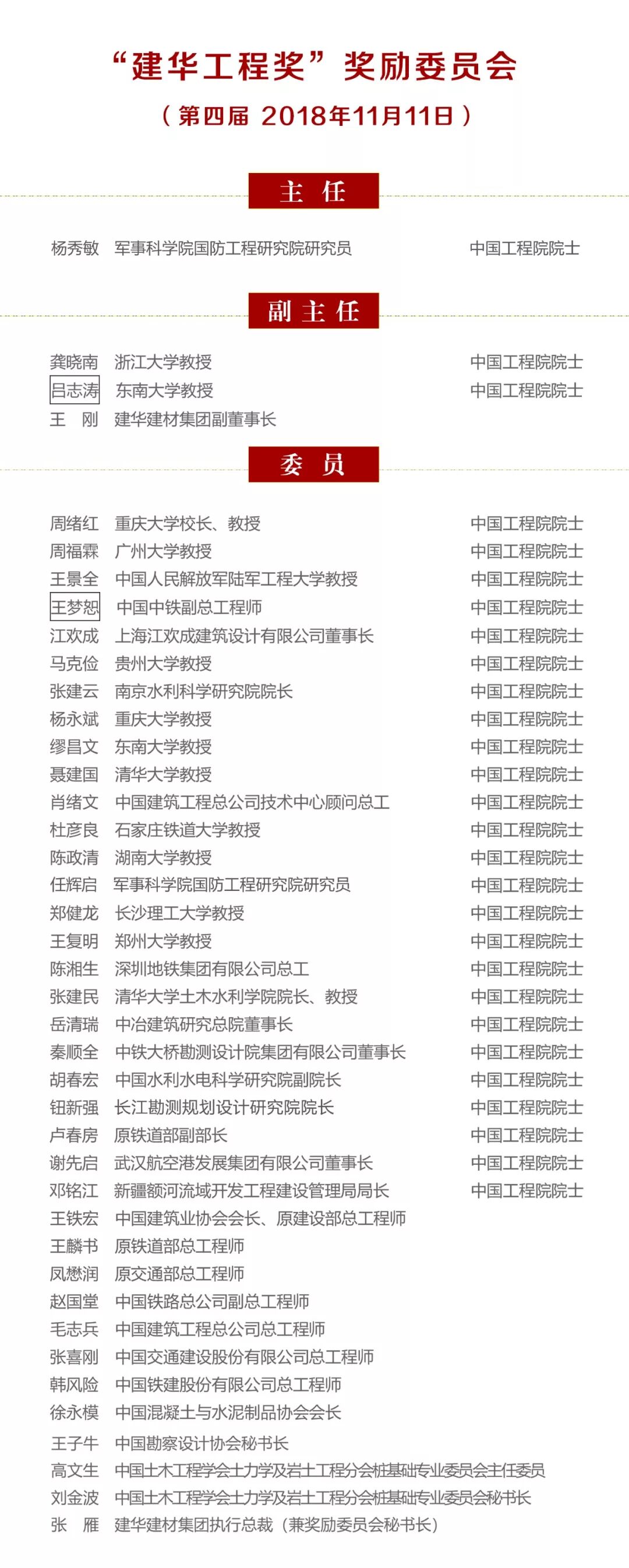 “建华工程奖”奖励委员会

（第四届 2018年11月11日）

主 任

杨秀敏 军事科学院国防工程研究院研究员 中国工程院院士

副主任

龚晓南 浙江大学教授 中国工程院院士
吕志涛 东南大学教授 中国工程院院士
王 刚 建华建材集团副董事长

委 员

周绪红 重庆大学校长、教授 中国工程院院士
周福霖 广州大学教授 中国工程院院士
王景全 中国人民解放军陆军工程大学教授 中国工程院院士
王梦恕 中国中铁副总工程师 中国工程院院士
江欢成 上海江欢成建筑设计有限公司董事长 中国工程院院士
马克俭 贵州大学教授 中国工程院院士
张建云 南京水利科学研究院院长 中国工程院院士
杨永斌 重庆大学教授 中国工程院院士
缪昌文 东南大学教授 中国工程院院士
聂建国 清华大学教授 中国工程院院士
肖绪文 中国建筑工程总公司技术中心顾问总工 中国工程院院士
杜彦良 石家庄铁道大学教授 中国工程院院士
陈政清 湖南大学教授 中国工程院院士
任辉启 军事科学院国防工程研究院研究员 中国工程院院士
郑健龙 长沙理工大学教授 中国工程院院士
王复明 郑州大学教授 中国工程院院士
陈湘生 深圳地铁集团有限公司总工 中国工程院院士
张建民 清华大学土木水利学院院长、教授 中国工程院院士
岳清瑞 中冶建筑研究总院董事长 中国工程院院士
秦顺全 中铁大桥勘测设计院集团有限公司董事长 中国工程院院士
胡春宏 中国水利水电科学研究院副院长 中国工程院院士
钮新强 长江勘测规划设计研究院院长 中国工程院院士
卢春房 原铁道部副部长 中国工程院院士
谢先启 武汉航空港发展集团有限公司董事长 中国工程院院士
邓铭江 新疆额河流域开发工程建设管理局局长 中国工程院院士
王铁宏 中国建筑业协会会长、原建设部总工程师
王麟书 原铁道部总工程师
凤懋润 原交通部总工程师
赵国堂 中国铁路总公司副总工程师
毛志兵 中国建筑工程总公司总工程师
张喜刚 中国交通建设股份有限公司总工程师
韩风险 中国铁建股份有限公司总工程师
徐永模 中国混凝土与水泥制品协会会长
王子牛 中国勘察设计协会秘书长
高文生 中国土木工程学会土力学及岩土工程分会桩基础专业委员会主任委员
刘金波 中国土木工程学会土力学及岩土工程分会桩基础专业委员会秘书长
张 雁 建华建材集团执行总裁（兼奖励委员会秘书长）